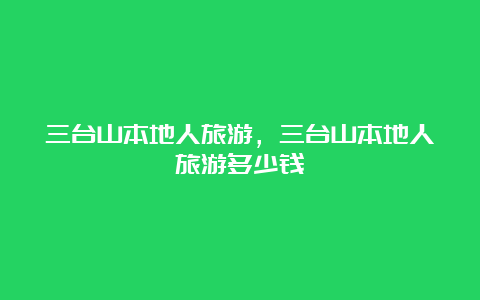 三台山本地人旅游，三台山本地人旅游多少钱